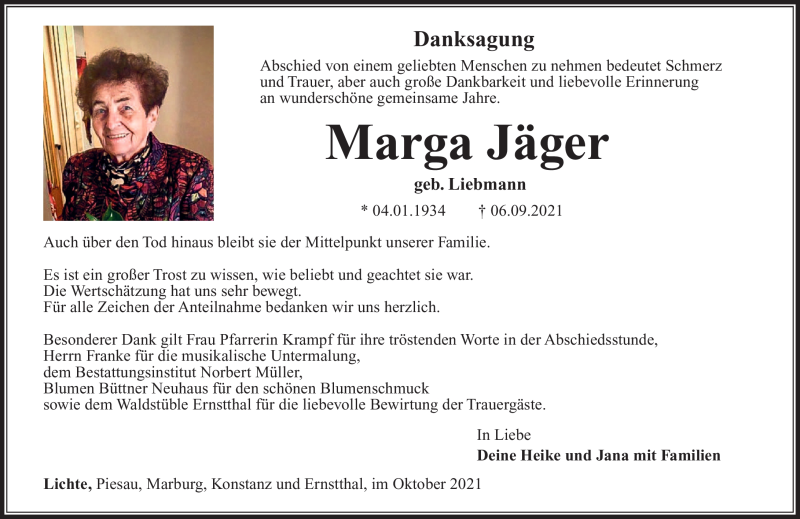 Danksagung

Abschied von einem geliebten Menschen zu nehmen bedeutet Schmerz und Trauer, aber auch große Dankbarkeit und liebevolle Erinnerung an wunderschöne gemeinsame Jahre.

Marga Jäger

geb. Liebmann

* 04.01.1934 † 06.09.2021

Auch über den Tod hinaus bleibt sie der Mittelpunkt unserer Familie.

Es ist ein großer Trost zu wissen, wie beliebt und geachtet sie war.
Die Wertschätzung hat uns sehr bewegt.
Für alle Zeichen der Anteilnahme bedanken wir uns herzlich.

Besonderer Dank gilt Frau Pfarrerin Krampf für ihre tröstenden Worte in der Abschiedsstunde,
Herrn Franke für die musikalische Untermalung,
dem Bestattungsinstitut Norbert Müller,
Blumen Büttner Neuhaus für den schönen Blumenschmuck
sowie dem Waldstüble Ernstthal für die liebevolle Bewirtung der Trauergäste.

In Liebe
Deine Heike und Jana mit Familien

Lichte, Piesau, Marburg, Konstanz und Ernstthal, im Oktober 2021